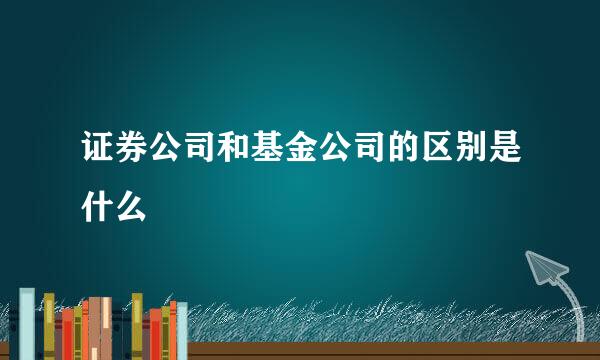 证券公司和基金公司的区别是什么